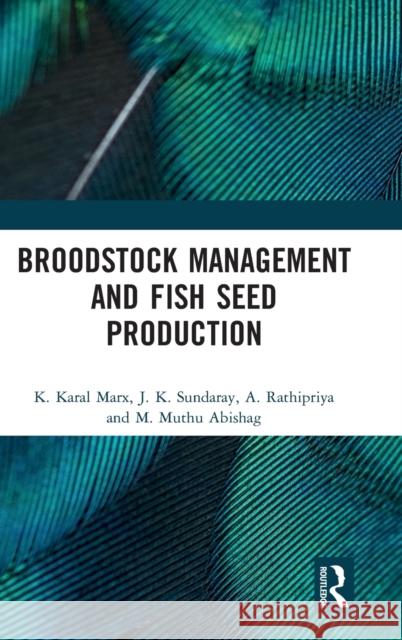 BROODSTOCK MANAGEMENT AND FISH SEED PRODUCTION

K. Karal Marx, J. K. Sundaray, A. Rathipriya and M. Muthu Abishag

ROUTLEDGE